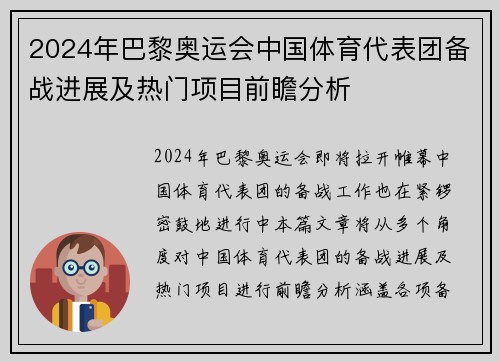 2024年巴黎奥运会中国体育代表团备战进展及热门项目前瞻分析

2024年巴黎奥运会即将拉开帷幕中国体育代表团的备战工作也在紧锣密鼓地进行中本篇文章将从多个角度对中国体育代表团的备战进展及热门项目进行前瞻分析涵盖各项备